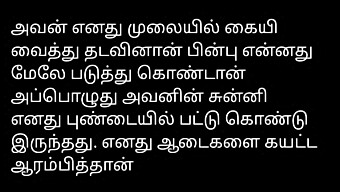 அவன் எனது முலையில் கையி வைத்து தடவினான் பின்பு என்னது மேலே படுத்து கொண்டான் அப்பொழுது அவனின் சுன்னி எனது புண்டையில் பட்டு கொண்டு இருந்தது. எனது ஆடைகளை கயட்ட ஆரம்பித்தான்